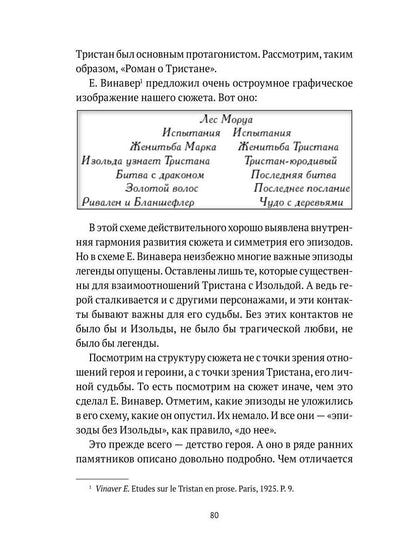 Тристан был основным протагонистом. Рассмотрим, таким образом, «Роман о Тристане».

Е. Винавер$^1$ предложил очень остроумное графическое изображение нашего сюжета. Вот оно:

Лес Моруа
Испытания Испытания
Женитьба Марка Женитьба Тристана
Изольда узнает Тристана Тристан-юродивый
Битва с драконом Последняя битва
Золотой волос Последнее послание
Ривален и Бланшефлер Чудо с деревьями

В этой схеме действительного хорошо выявлена внутренняя гармония развития сюжета и симметрия его эпизодов. Но в схеме Е. Винавера неизбежно многие важные эпизоды легенды опущены. Оставлены лишь те, которые существенны для взаимоотношений Тристана с Изольдой. А ведь герой сталкивается и с другими персонажами, и эти контакты бывают важны для его судьбы. Без этих контактов не было бы и Изольды, не было бы трагической любви, не было бы легенды.

Посмотрим на структуру сюжета не с точки зрения отношений героя и героини, а с точки зрения Тристана, его личной судьбы. То есть посмотрим на сюжет иначе, чем это сделал Е. Винавер. Отметим, какие эпизоды не уложились в его схему, какие он опустил. Их немало. И все они — «эпизоды без Изольды», как правило, «до нее».

Это прежде всего — детство героя. А оно в ряде ранних памятников описано довольно подробно. Чем отличается

$^1$ Vinaver E. Etudes sur le Tristan en prose. Paris, 1925. P. 9.

80